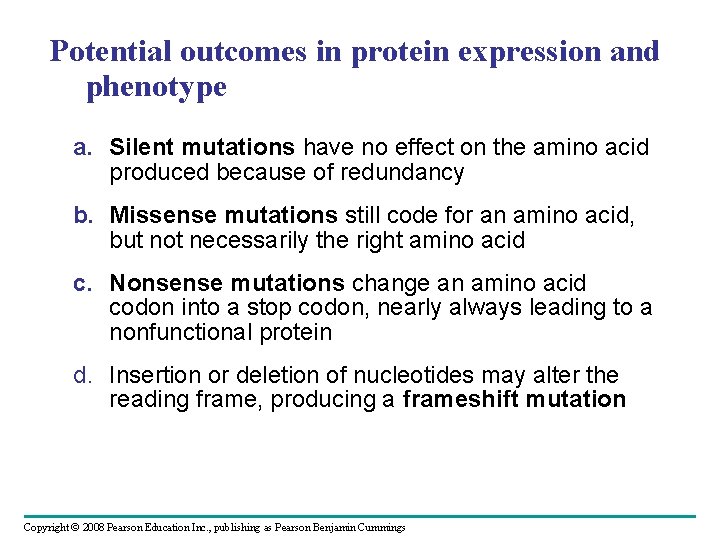 Potential outcomes in protein expression and phenotype

a. Silent mutations have no effect on the amino acid produced because of redundancy

b. Missense mutations still code for an amino acid, but not necessarily the right amino acid

c. Nonsense mutations change an amino acid codon into a stop codon, nearly always leading to a nonfunctional protein

d. Insertion or deletion of nucleotides may alter the reading frame, producing a frameshift mutation

Copyright © 2008 Pearson Education Inc., publishing as Pearson Benjamin Cummings